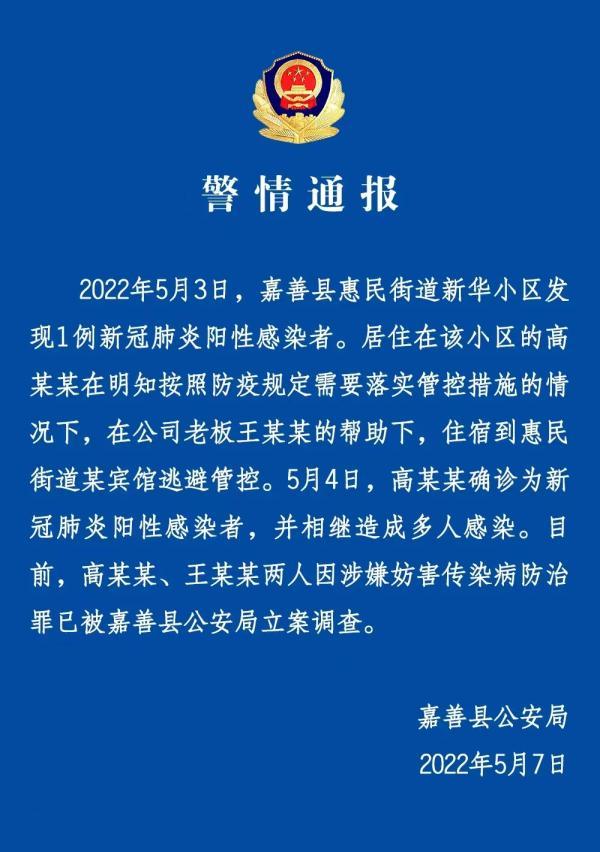 警情通报

2022年5月3日，嘉善县惠民街道新华小区发现1例新冠肺炎阳性感染者。居住在该小区的高某某在明知按照防疫规定需要落实管控措施的情况下，在公司老板王某某的帮助下，住宿到惠民街道某宾馆逃避管控。5月4日，高某某确诊为新冠肺炎阳性感染者，并相继造成多人感染。目前，高某某、王某某两人因涉嫌妨害传染病防治罪已被嘉善县公安局立案调查。

嘉善县公安局
2022年5月7日